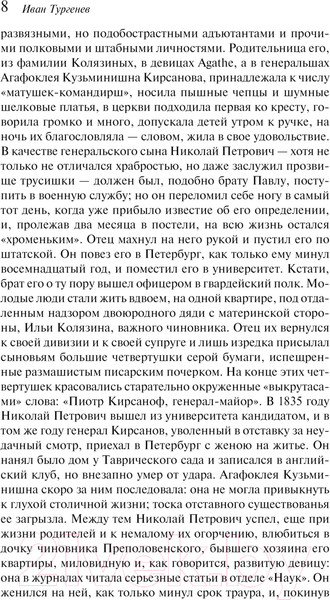 8 Иван Тургенев

развязными, но подобострастными адъютантами и прочими полковыми и штабными личностями. Родительница его, из фамилии Колязиных, в девицах Agathe, а в генеральшах Агафоклея Кузьминишна Кирсанова, принадлежала к числу «матушек-командирш», носила пышные чепцы и шумные шелковые платья, в церкви подходила первая ко кресту, говорила громко и много, допускала детей утром к ручке, на ночь их благословляла — словом, жила в свое удовольствие. В качестве генеральского сына Николай Петрович — хотя не только не отличался храбростью, но даже заслужил прозвище трусишки — должен был, подобно брату Павлу, поступить в военную службу; но он переломил себе ногу в самый тот день, когда уже прибыло известие об его определении, и, пролежав два месяца в постели, на всю жизнь остался «хроменьким». Отец махнул на него рукой и пустил его по штатской. Он повез его в Петербург, как только ему минул восемнадцатый год, и поместил его в университет. Кстати, брат его о ту пору вышел офицером в гвардейский полк. Молодые люди стали жить вдвоем, на одной квартире, под отдаленным надзором двоюродного дяди с материнской стороны, Ильи Колязина, важного чиновника. Отец их вернулся к своей дивизии и к своей супруге и лишь изредка присылал сыновьям большие четвертушки серой бумаги, испещренные размашистым писарским почерком. На конце этих четвертушек красовались старательно окруженные «выкрутасами» слова: «Пиотр Кирсаноф, генерал-майор». В 1835 году Николай Петрович вышел из университета кандидатом, и в том же году генерал Кирсанов, уволенный в отставку за неудачный смотр, приехал в Петербург с женою на житье. Он нанял было дом у Таврического сада и записался в английский клуб, но внезапно умер от удара. Агафоклея Кузьминишна скоро за ним последовала: она не могла привыкнуть к глухой столичной жизни; тоска отставного существованья ее загрызла. Между тем Николай Петрович успел, еще при жизни родителей и к немалому их огорчению, влюбиться в дочку чиновника Преполовенского, бывшего хозяина его квартиры, миловидную и, как говорится, развитую девицу: она в журналах читала серьезные статьи в отделе «Наук». Он женился на ней, как только минул срок траура, и, покинув